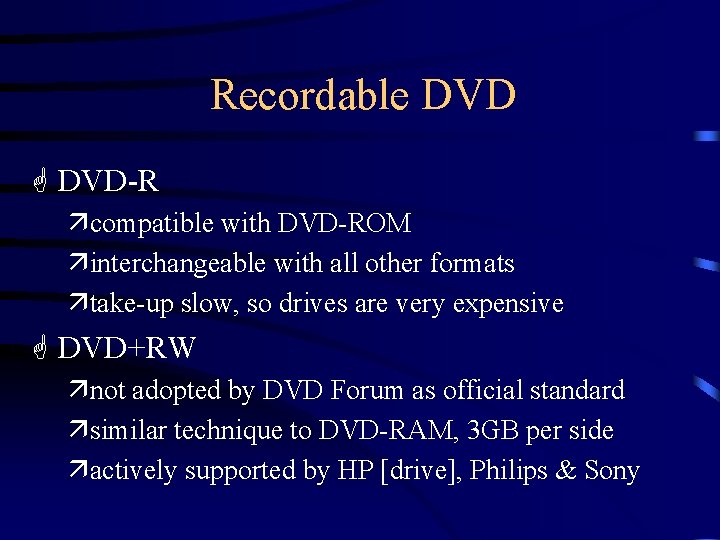 Recordable DVD

DVD-R

compatible with DVD-ROM

interchangeable with all other formats

take-up slow, so drives are very expensive

DVD+RW

not adopted by DVD Forum as official standard

similar technique to DVD-RAM, 3GB per side

actively supported by HP [drive], Philips & Sony